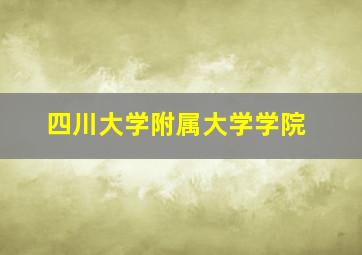 四川大学附属大学学院